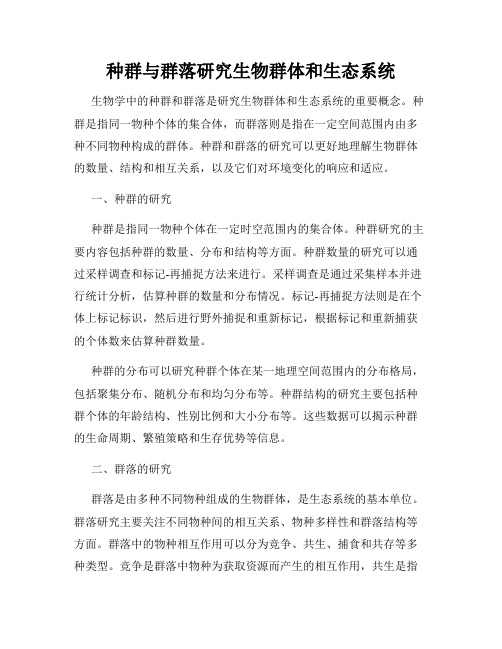 种群与群落研究生物群体和生态系统

生物学中的种群和群落是研究生物群体和生态系统的重要概念。种群是指同一物种个体的集合体，而群落则是指在一定空间范围内由多种不同物种构成的群体。种群和群落的研究可以更好地理解生物群体的数量、结构和相互关系，以及它们对环境变化的响应和适应。

一、种群的研究

种群是指同一物种个体在一定时空范围内的集合体。种群研究的主要内容包括种群的数量、分布和结构等方面。种群数量的研究可以通过采样调查和标记-再捕捉方法来进行。采样调查是通过采集样本并进行统计分析，估算种群的数量和分布情况。标记-再捕捉方法则是在个体上标记标识，然后进行野外捕捉和重新标记，根据标记和重新捕获的个体数来估算种群数量。

种群的分布可以研究种群个体在某一地理空间范围内的分布格局，包括聚集分布、随机分布和均匀分布等。种群结构的研究主要包括种群个体的年龄结构、性别比例和大小分布等。这些数据可以揭示种群的生命周期、繁殖策略和生存优势等信息。

二、群落的研究

群落是由多种不同物种组成的生物群体，是生态系统的基本单位。群落研究主要关注不同物种间的相互关系、物种多样性和群落结构等方面。群落中的物种相互作用可以分为竞争、共生、捕食和共存等多种类型。竞争是群落中物种为获取资源而产生的相互作用，共生是指